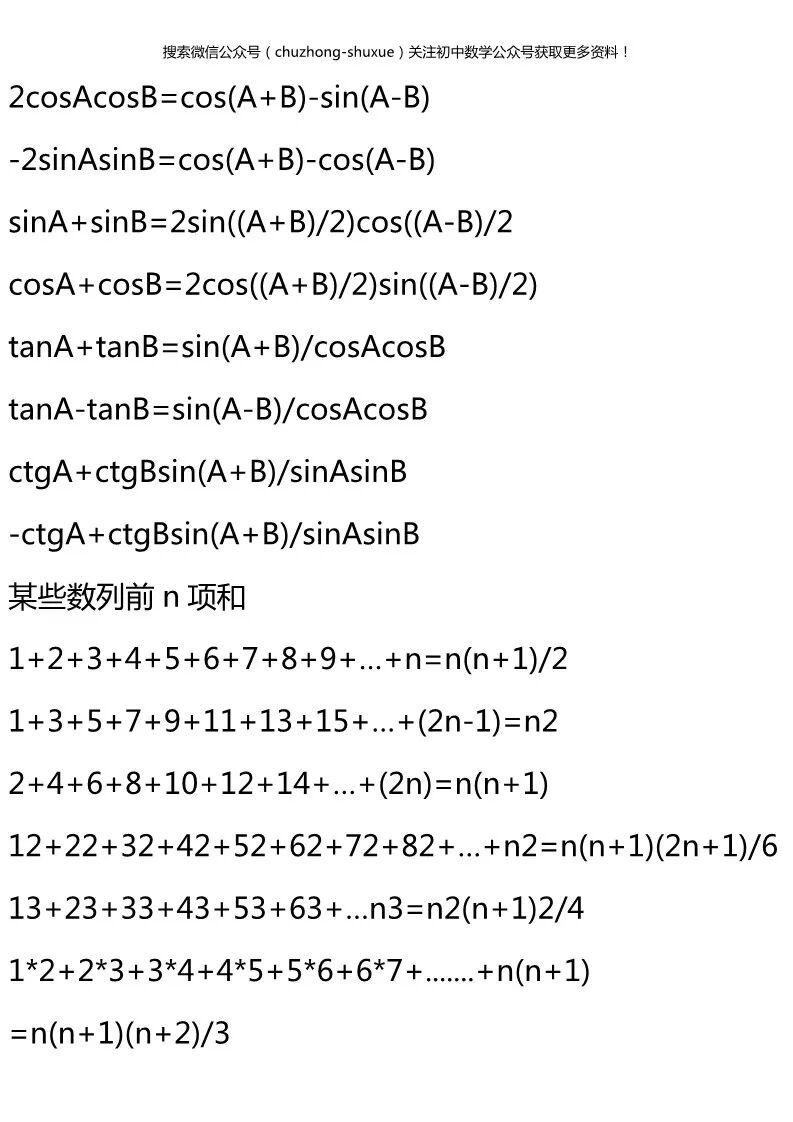 搜索微信公众号（chuzhong-shuxue）关注初中数学公众号获取更多资料！

2cosAcosB=cos(A+B)-sin(A-B)

-2sinAsinB=cos(A+B)-cos(A-B)

sinA+sinB=2sin((A+B)/2)cos((A-B)/2

cosA+cosB=2cos((A+B)/2)sin((A-B)/2)

tanA+tanB=sin(A+B)/cosAcosB

tanA-tanB=sin(A-B)/cosAcosB

ctgA+ctgBsin(A+B)/sinAsinB

-ctgA+ctgBsin(A+B)/sinAsinB

某些数列前 n 项和

1+2+3+4+5+6+7+8+9+…+n=n(n+1)/2

1+3+5+7+9+11+13+15+…+(2n-1)=n2

2+4+6+8+10+12+14+…+(2n)=n(n+1)

12+22+32+42+52+62+72+82+…+n2=n(n+1)(2n+1)/6

13+23+33+43+53+63+…n3=n2(n+1)2/4

1*2+2*3+3*4+4*5+5*6+6*7+…….+n(n+1)

=n(n+1)(n+2)/3